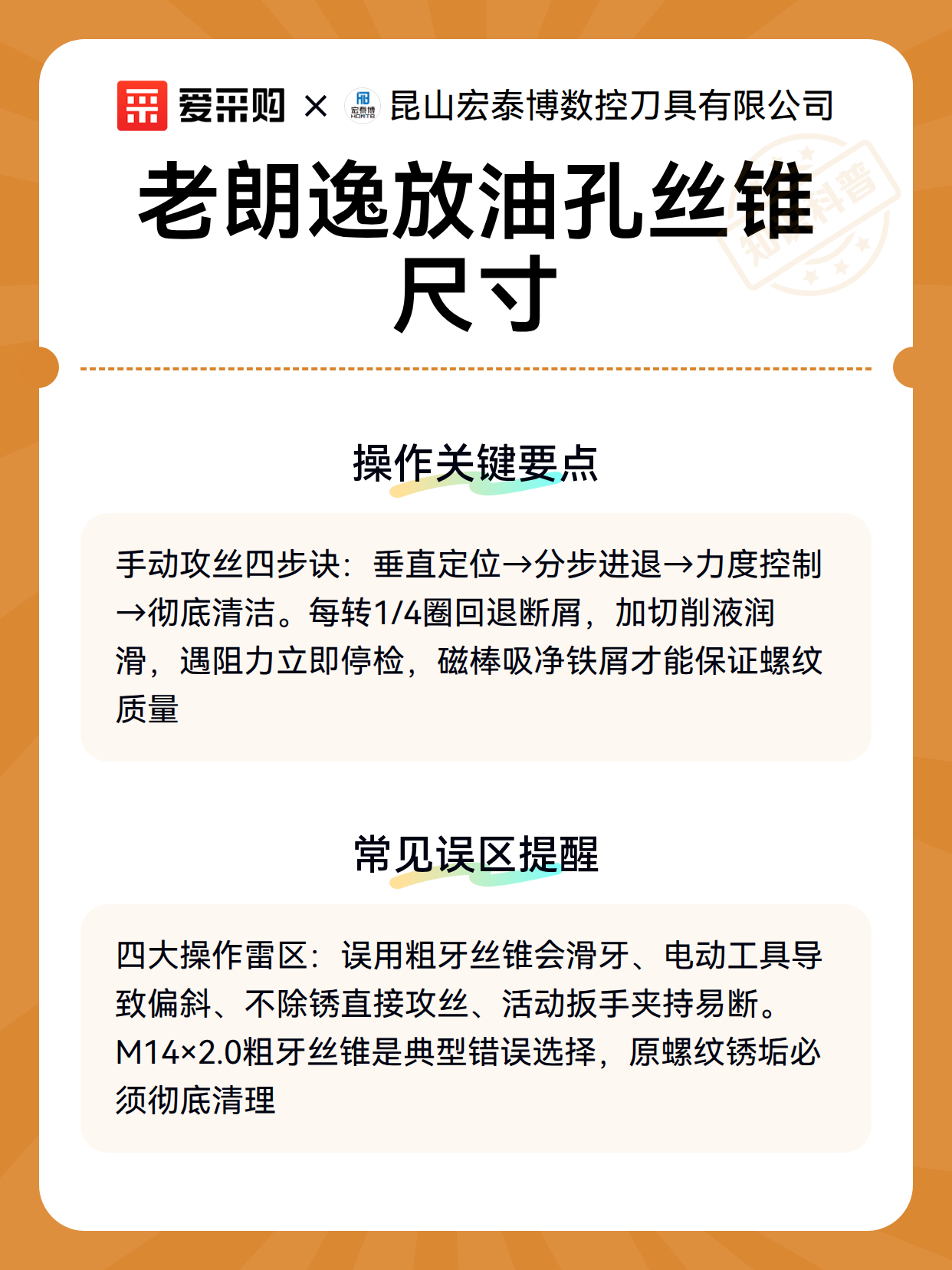 爱采购 × 宏泰博 HONTB 昆山宏泰博数控刀具有限公司

老朗逸放油孔丝锥尺寸

知识科普

操作关键要点

手动攻丝四步诀：垂直定位→分步进退→力度控制→彻底清洁。每转1/4圈回退断屑，加切削液润滑，遇阻力立即停检，磁棒吸净铁屑才能保证螺纹质量

常见误区提醒

四大操作雷区：误用粗牙丝锥会滑牙、电动工具导致偏斜、不除锈直接攻丝、活动扳手夹持易断。M14×2.0粗牙丝锥是典型错误选择，原螺纹锈垢必须彻底清理